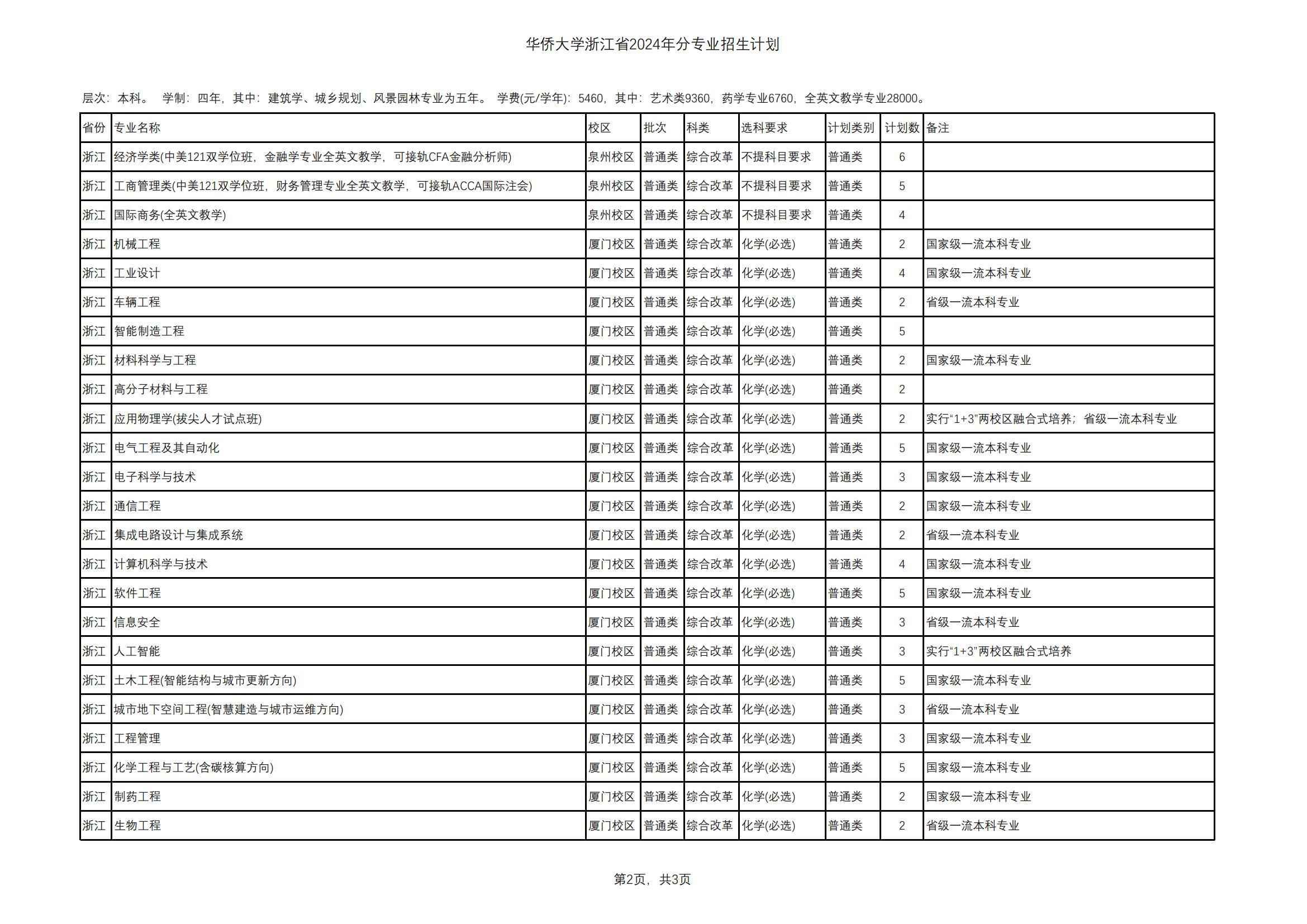 华侨大学浙江省2024年分专业招生计划

层次：本科。 学制：四年，其中：建筑学、城乡规划、风景园林专业为五年。 学费(元/学年)：5460，其中：艺术类9360，药学专业6760，全英文教学专业28000。

| 省份 | 专业名称 | 校区 | 批次 | 科类 | 选科要求 | 计划类别 | 计划数 | 备注 |
|---|---|---|---|---|---|---|---|---|
| 浙江 | 经济学类(中美121双学位班，金融学专业全英文教学，可接轨CFA金融分析师) | 泉州校区 | 普通类 | 综合改革 | 不提科目要求 | 普通类 | 6 | |
| 浙江 | 工商管理类(中美121双学位班，财务管理专业全英文教学，可接轨ACCA国际注会) | 泉州校区 | 普通类 | 综合改革 | 不提科目要求 | 普通类 | 5 | |
| 浙江 | 国际商务(全英文教学) | 泉州校区 | 普通类 | 综合改革 | 不提科目要求 | 普通类 | 4 | |
| 浙江 | 机械工程 | 厦门校区 | 普通类 | 综合改革 | 化学(必选) | 普通类 | 2 | 国家级一流本科专业 |
| 浙江 | 工业设计 | 厦门校区 | 普通类 | 综合改革 | 化学(必选) | 普通类 | 4 | 国家级一流本科专业 |
| 浙江 | 车辆工程 | 厦门校区 | 普通类 | 综合改革 | 化学(必选) | 普通类 | 2 | 省级一流本科专业 |
| 浙江 | 智能制造工程 | 厦门校区 | 普通类 | 综合改革 | 化学(必选) | 普通类 | 5 | |
| 浙江 | 材料科学与工程 | 厦门校区 | 普通类 | 综合改革 | 化学(必选) | 普通类 | 2 | 国家级一流本科专业 |
| 浙江 | 高分子材料与工程 | 厦门校区 | 普通类 | 综合改革 | 化学(必选) | 普通类 | 2 | |
| 浙江 | 应用物理学(拔尖人才试点班) | 厦门校区 | 普通类 | 综合改革 | 化学(必选) | 普通类 | 2 | 实行“1+3”两校区融合式培养；省级一流本科专业 |
| 浙江 | 电气工程及其自动化 | 厦门校区 | 普通类 | 综合改革 | 化学(必选) | 普通类 | 5 | 国家级一流本科专业 |
| 浙江 | 电子科学与技术 | 厦门校区 | 普通类 | 综合改革 | 化学(必选) | 普通类 | 3 | 国家级一流本科专业 |
| 浙江 | 通信工程 | 厦门校区 | 普通类 | 综合改革 | 化学(必选) | 普通类 | 2 | 国家级一流本科专业 |
| 浙江 | 集成电路设计与集成系统 | 厦门校区 | 普通类 | 综合改革 | 化学(必选) | 普通类 | 2 | 省级一流本科专业 |
| 浙江 | 计算机科学与技术 | 厦门校区 | 普通类 | 综合改革 | 化学(必选) | 普通类 | 4 | 国家级一流本科专业 |
| 浙江 | 软件工程 | 厦门校区 | 普通类 | 综合改革 | 化学(必选) | 普通类 | 5 | 国家级一流本科专业 |
| 浙江 | 信息安全 | 厦门校区 | 普通类 | 综合改革 | 化学(必选) | 普通类 | 3 | 省级一流本科专业 |
| 浙江 | 人工智能 | 厦门校区 | 普通类 | 综合改革 | 化学(必选) | 普通类 | 3 | 实行“1+3”两校区融合式培养 |
| 浙江 | 土木工程(智能结构与城市更新方向) | 厦门校区 | 普通类 | 综合改革 | 化学(必选) | 普通类 | 5 | 国家级一流本科专业 |
| 浙江 | 城市地下空间工程(智慧建造与城市运维方向) | 厦门校区 | 普通类 | 综合改革 | 化学(必选) | 普通类 | 3 | 省级一流本科专业 |
| 浙江 | 工程管理 | 厦门校区 | 普通类 | 综合改革 | 化学(必选) | 普通类 | 3 | 国家级一流本科专业 |
| 浙江 | 化学工程与工艺(含碳核算方向) | 厦门校区 | 普通类 | 综合改革 | 化学(必选) | 普通类 | 5 | 国家级一流本科专业 |
| 浙江 | 制药工程 | 厦门校区 | 普通类 | 综合改革 | 化学(必选) | 普通类 | 2 | 国家级一流本科专业 |
| 浙江 | 生物工程 | 厦门校区 | 普通类 | 综合改革 | 化学(必选) | 普通类 | 2 | 省级一流本科专业 |

第2页，共3页